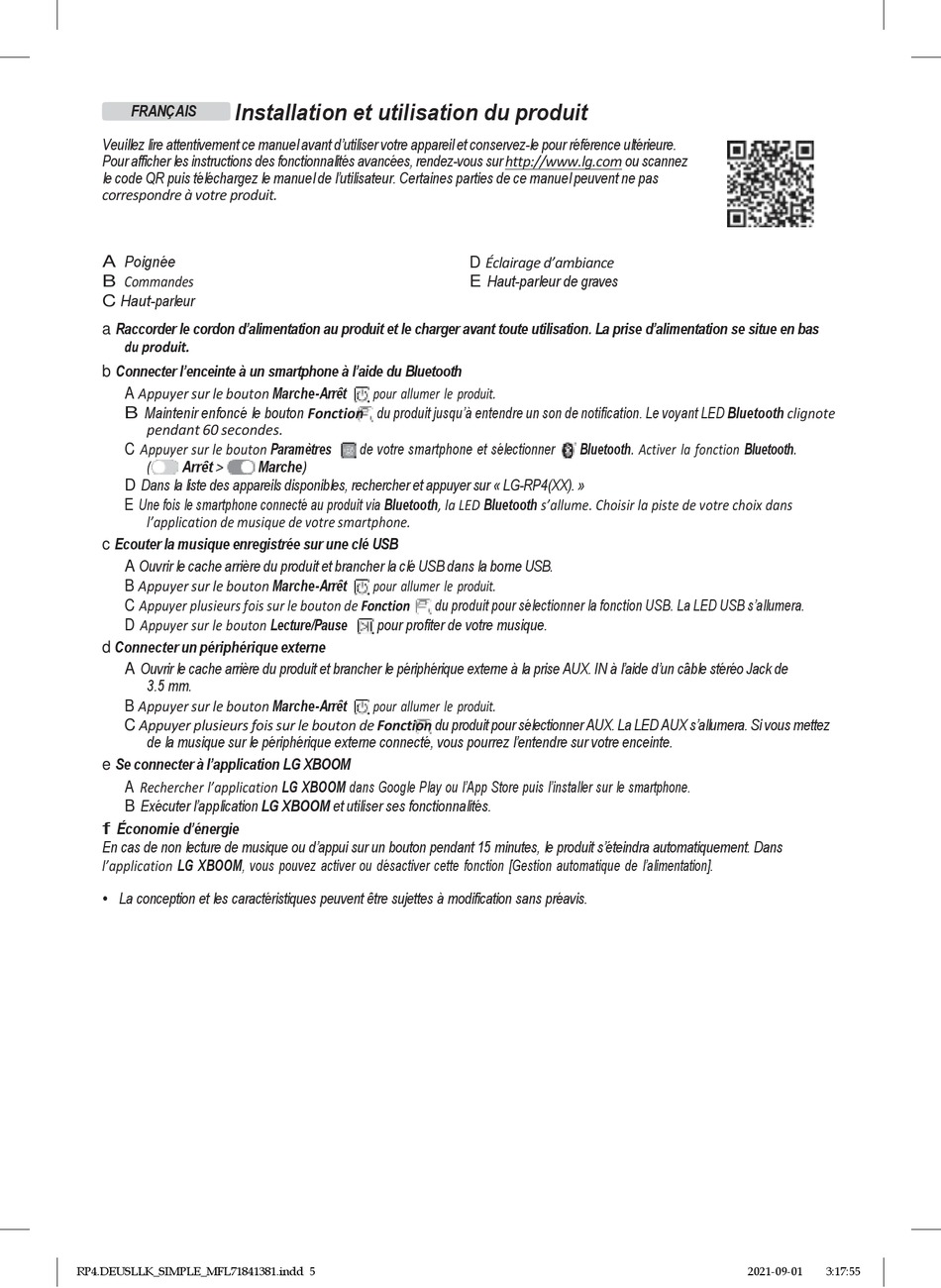 FRANÇAIS Installation et utilisation du produit

Veuillez lire attentivement ce manuel avant d'utiliser votre appareil et conservez-le pour référence ultérieure. Pour afficher les instructions des fonctionnalités avancées, rendez-vous sur http://www.lg.com ou scannez le code QR puis téléchargez le manuel de l'utilisateur. Certaines parties de ce manuel peuvent ne pas correspondre à votre produit.

A Poignée
B Commandes
C Haut-parleur
D Éclairage d'ambiance
E Haut-parleur de graves

a Raccorder le cordon d'alimentation au produit et le charger avant toute utilisation. La prise d'alimentation se situe en bas du produit.

b Connecter l'enceinte à un smartphone à l'aide du Bluetooth
A Appuyer sur le bouton Marche-Arrêt pour allumer le produit.
B Maintenir enfoncé le bouton Fonction du produit jusqu'à entendre un son de notification. Le voyant LED Bluetooth clignote pendant 60 secondes.
C Appuyer sur le bouton Paramètres de votre smartphone et sélectionner Bluetooth. Activer la fonction Bluetooth. ( Arrêt > Marche)
D Dans la liste des appareils disponibles, rechercher et appuyer sur « LG-RP4(XX). »
E Une fois le smartphone connecté au produit via Bluetooth, la LED Bluetooth s'allume. Choisir la piste de votre choix dans l'application de musique de votre smartphone.

c Ecouter la musique enregistrée sur une clé USB
A Ouvrir le cache arrière du produit et brancher la clé USB dans la borne USB.
B Appuyer sur le bouton Marche-Arrêt pour allumer le produit.
C Appuyer plusieurs fois sur le bouton de Fonction du produit pour sélectionner la fonction USB. La LED USB s'allumera.
D Appuyer sur le bouton Lecture/Pause pour profiter de votre musique.

d Connecter un périphérique externe
A Ouvrir le cache arrière du produit et brancher le périphérique externe à la prise AUX. IN à l'aide d'un câble stéréo Jack de 3.5 mm.
B Appuyer sur le bouton Marche-Arrêt pour allumer le produit.
C Appuyer plusieurs fois sur le bouton de Fonction du produit pour sélectionner AUX. La LED AUX s'allumera. Si vous mettez de la musique sur le périphérique externe connecté, vous pourrez l'entendre sur votre enceinte.

e Se connecter à l'application LG XBOOM
A Rechercher l'application LG XBOOM dans Google Play ou l'App Store puis l'installer sur le smartphone.
B Exécuter l'application LG XBOOM et utiliser ses fonctionnalités.

f Économie d'énergie
En cas de non lecture de musique ou d'appui sur un bouton pendant 15 minutes, le produit s'éteindra automatiquement. Dans l'application LG XBOOM, vous pouvez activer ou désactiver cette fonction [Gestion automatique de l'alimentation].

• La conception et les caractéristiques peuvent être sujettes à modification sans préavis.

RP4.DEUSLLK_SIMPLE_MFL71841381.indd 5 2021-09-01 3:17:55